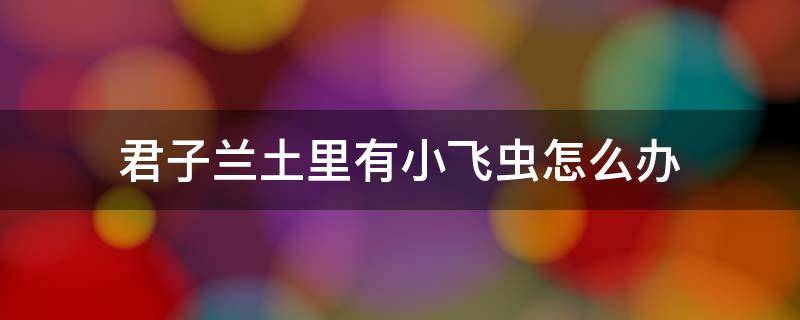 君子兰土里有小飞虫怎么办